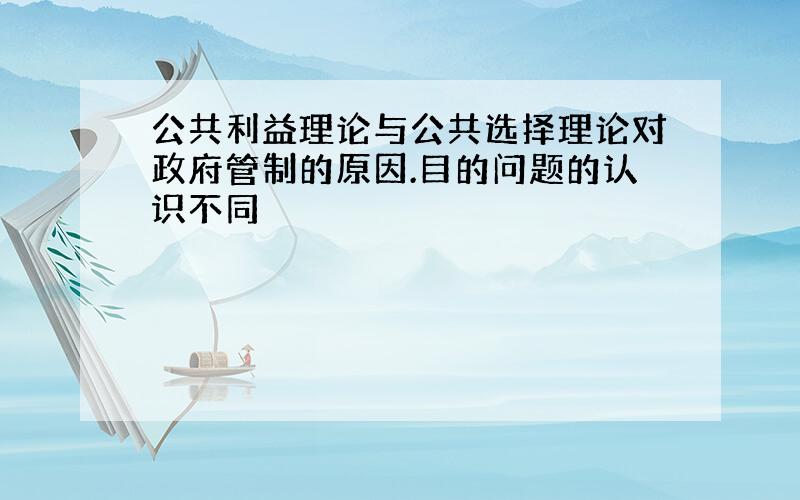 公共利益理论与公共选择理论对政府管制的原因.目的问题的认识不同